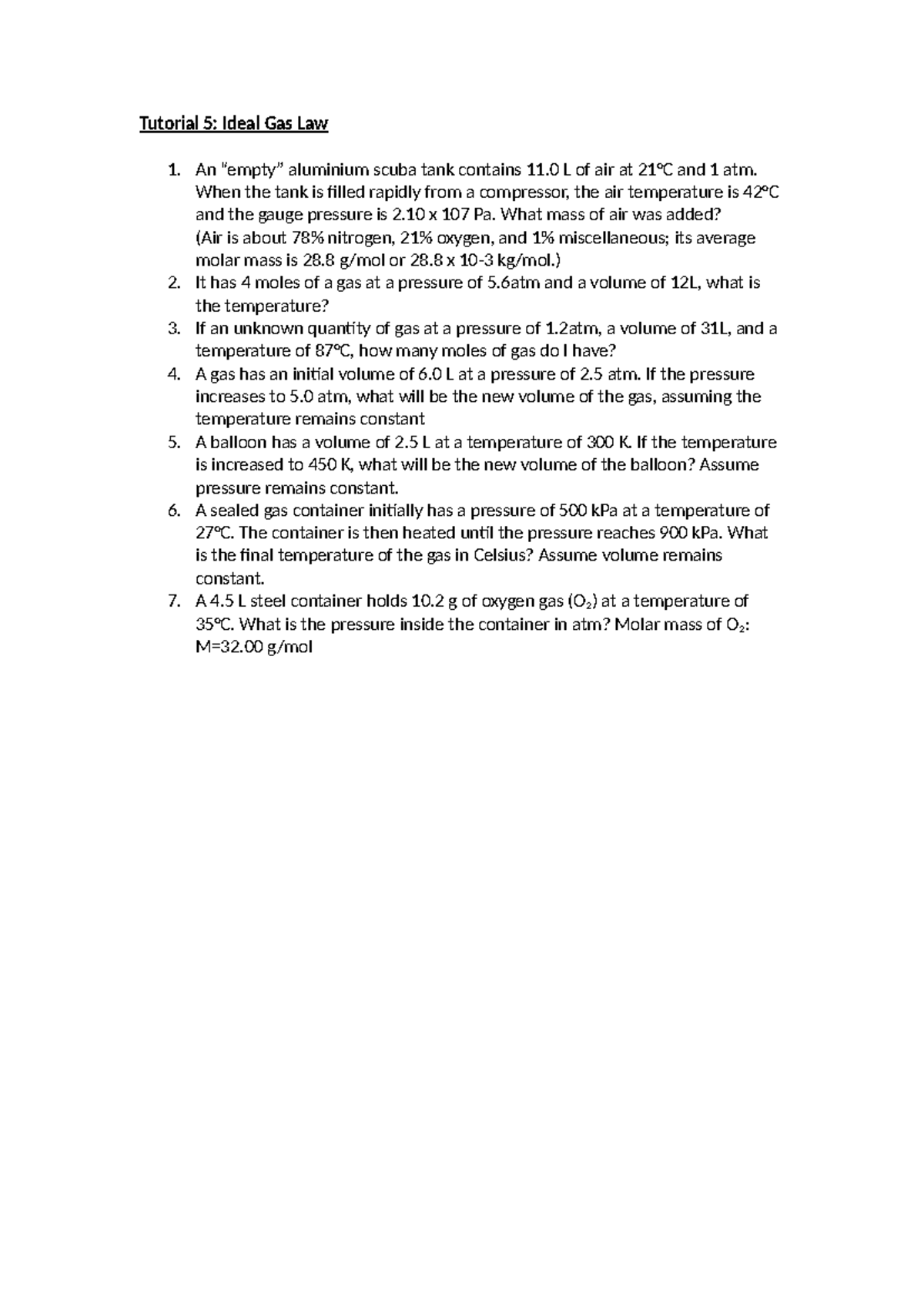 Tutorial 5: Ideal Gas Law

1. An "empty" aluminium scuba tank contains 11.0 L of air at 21°C and 1 atm. When the tank is filled rapidly from a compressor, the air temperature is 42°C and the gauge pressure is 2.10 x 107 Pa. What mass of air was added? (Air is about 78% nitrogen, 21% oxygen, and 1% miscellaneous; its average molar mass is 28.8 g/mol or 28.8 x 10-3 kg/mol.)
2. It has 4 moles of a gas at a pressure of 5.6atm and a volume of 12L, what is the temperature?
3. If an unknown quantity of gas at a pressure of 1.2atm, a volume of 31L, and a temperature of 87°C, how many moles of gas do I have?
4. A gas has an initial volume of 6.0 L at a pressure of 2.5 atm. If the pressure increases to 5.0 atm, what will be the new volume of the gas, assuming the temperature remains constant
5. A balloon has a volume of 2.5 L at a temperature of 300 K. If the temperature is increased to 450 K, what will be the new volume of the balloon? Assume pressure remains constant.
6. A sealed gas container initially has a pressure of 500 kPa at a temperature of 27°C. The container is then heated until the pressure reaches 900 kPa. What is the final temperature of the gas in Celsius? Assume volume remains constant.
7. A 4.5 L steel container holds 10.2 g of oxygen gas ($O_2$) at a temperature of 35°C. What is the pressure inside the container in atm? Molar mass of $O_2$: M=32.00 g/mol